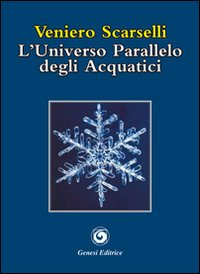 Veniero Scarselli
L'Universo Parallelo degli Acquatici

Genesi Editrice